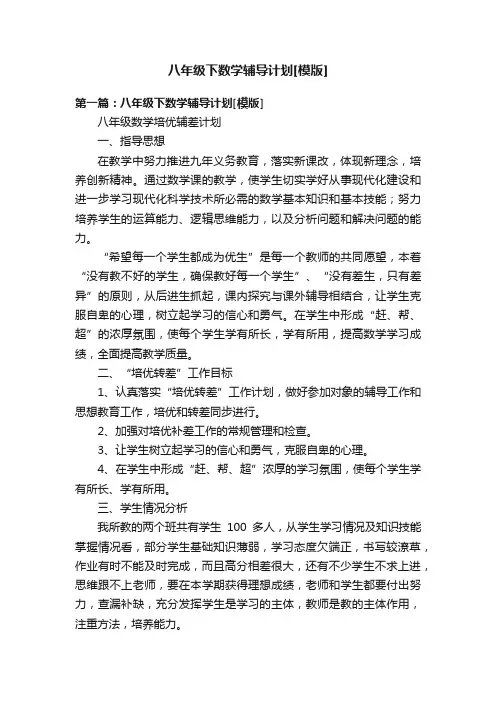 八年级下数学辅导计划[模版]

第一篇：八年级下数学辅导计划[模版]

八年级数学培优辅差计划

一、指导思想

在教学中努力推进九年义务教育，落实新课改，体现新理念，培养创新精神。通过数学课的教学，使学生切实学好从事现代化建设和进一步学习现代化科学技术所必需的数学基本知识和基本技能；努力培养学生的运算能力、逻辑思维能力，以及分析问题和解决问题的能力。

“希望每一个学生都成为优生”是每一个教师的共同愿望，本着“没有教不好的学生，确保教好每一个学生”、“没有差生，只有差异”的原则，从后进生抓起，课内探究与课外辅导相结合，让学生克服自卑的心理，树立起学习的信心和勇气。在学生中形成“赶、帮、超”的浓厚氛围，使每个学生学有所长，学有所用，提高数学学习成绩，全面提高教学质量。

二、“培优转差”工作目标

1、认真落实“培优转差”工作计划，做好参加对象的辅导工作和思想教育工作，培优和转差同步进行。

2、加强对培优补差工作的常规管理和检查。

3、让学生树立起学习的信心和勇气，克服自卑的心理。

4、在学生中形成“赶、帮、超”浓厚的学习氛围，使每个学生学有所长、学有所用。

三、学生情况分析

我所教的两个班共有学生 100 多人，从学生学习情况及知识技能掌握情况看，部分学生基础知识薄弱，学习态度欠端正，书写较潦草，作业有时不能及时完成，而且高分相差很大，还有不少学生不求上进，思维跟不上老师，要在本学期获得理想成绩，老师和学生都要付出努力，查漏补缺，充分发挥学生是学习的主体，教师是教的主体作用，注重方法，培养能力。